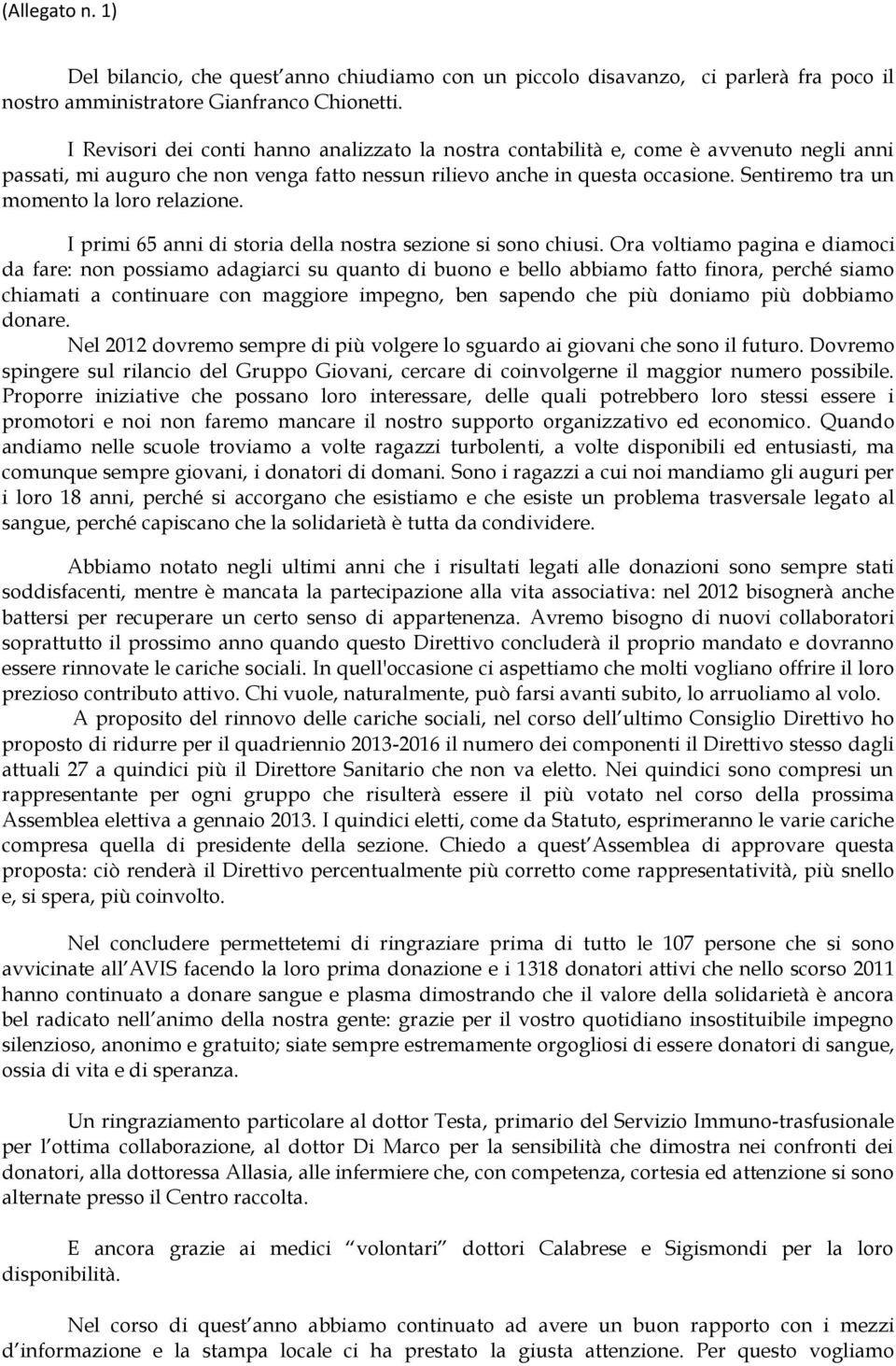 (Allegato n. 1)

Del bilancio, che quest anno chiudiamo con un piccolo disavanzo, ci parlerà fra poco il nostro amministratore Gianfranco Chionetti.

I Revisori dei conti hanno analizzato la nostra contabilità e, come è avvenuto negli anni passati, mi auguro che non venga fatto nessun rilievo anche in questa occasione. Sentiremo tra un momento la loro relazione.

I primi 65 anni di storia della nostra sezione si sono chiusi. Ora voltiamo pagina e diamoci da fare: non possiamo adagiarci su quanto di buono e bello abbiamo fatto finora, perché siamo chiamati a continuare con maggiore impegno, ben sapendo che più doniamo più dobbiamo donare.
Nel 2012 dovremo sempre di più volgere lo sguardo ai giovani che sono il futuro. Dovremo spingere sul rilancio del Gruppo Giovani, cercare di coinvolgerne il maggior numero possibile. Proporre iniziative che possano loro interessare, delle quali potrebbero loro stessi essere i promotori e noi non faremo mancare il nostro supporto organizzativo ed economico. Quando andiamo nelle scuole troviamo a volte ragazzi turbolenti, a volte disponibili ed entusiasti, ma comunque sempre giovani, i donatori di domani. Sono i ragazzi a cui noi mandiamo gli auguri per i loro 18 anni, perché si accorgano che esistiamo e che esiste un problema trasversale legato al sangue, perché capiscano che la solidarietà è tutta da condividere.

Abbiamo notato negli ultimi anni che i risultati legati alle donazioni sono sempre stati soddisfacenti, mentre è mancata la partecipazione alla vita associativa: nel 2012 bisognerà anche battersi per recuperare un certo senso di appartenenza. Avremo bisogno di nuovi collaboratori soprattutto il prossimo anno quando questo Direttivo concluderà il proprio mandato e dovranno essere rinnovate le cariche sociali. In quell'occasione ci aspettiamo che molti vogliano offrire il loro prezioso contributo attivo. Chi vuole, naturalmente, può farsi avanti subito, lo arruoliamo al volo.
A proposito del rinnovo delle cariche sociali, nel corso dell ultimo Consiglio Direttivo ho proposto di ridurre per il quadriennio 2013-2016 il numero dei componenti il Direttivo stesso dagli attuali 27 a quindici più il Direttore Sanitario che non va eletto. Nei quindici sono compresi un rappresentante per ogni gruppo che risulterà essere il più votato nel corso della prossima Assemblea elettiva a gennaio 2013. I quindici eletti, come da Statuto, esprimeranno le varie cariche compresa quella di presidente della sezione. Chiedo a quest Assemblea di approvare questa proposta: ciò renderà il Direttivo percentualmente più corretto come rappresentatività, più snello e, si spera, più coinvolto.

Nel concludere permettetemi di ringraziare prima di tutto le 107 persone che si sono avvicinate all AVIS facendo la loro prima donazione e i 1318 donatori attivi che nello scorso 2011 hanno continuato a donare sangue e plasma dimostrando che il valore della solidarietà è ancora bel radicato nell animo della nostra gente: grazie per il vostro quotidiano insostituibile impegno silenzioso, anonimo e gratuito; siate sempre estremamente orgogliosi di essere donatori di sangue, ossia di vita e di speranza.

Un ringraziamento particolare al dottor Testa, primario del Servizio Immuno-trasfusionale per l ottima collaborazione, al dottor Di Marco per la sensibilità che dimostra nei confronti dei donatori, alla dottoressa Allasia, alle infermiere che, con competenza, cortesia ed attenzione si sono alternate presso il Centro raccolta.

E ancora grazie ai medici volontari dottori Calabrese e Sigismondi per la loro disponibilità.

Nel corso di quest anno abbiamo continuato ad avere un buon rapporto con i mezzi d informazione e la stampa locale ci ha prestato la giusta attenzione. Per questo vogliamo